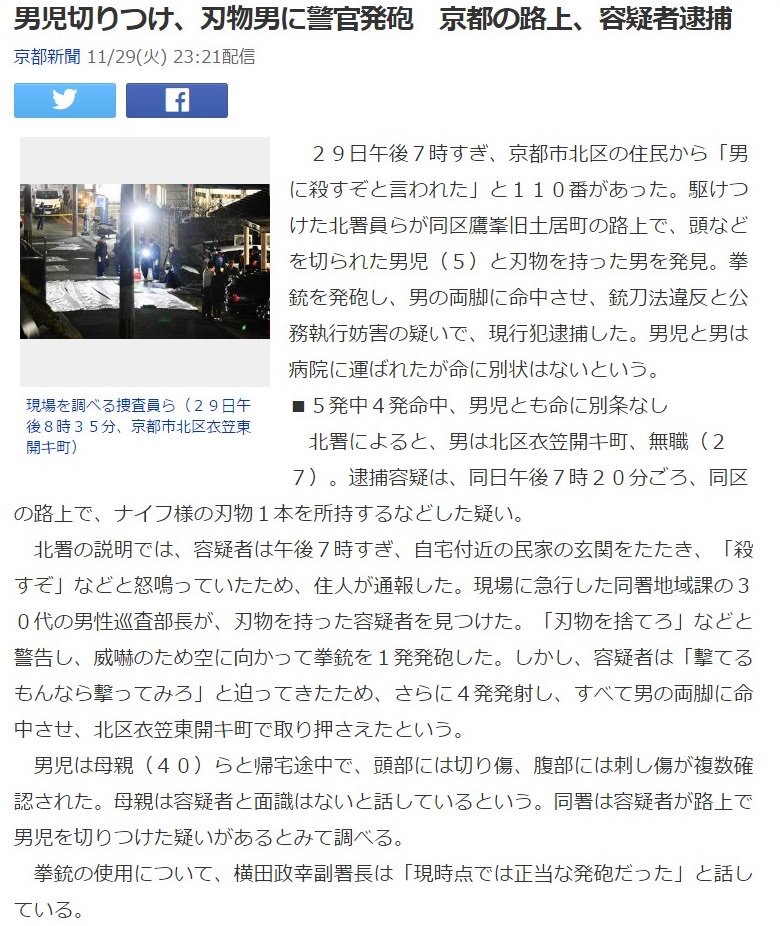 男児切りつけ、刃物男に警官発砲　京都の路上、容疑者逮捕

京都新聞 11/29(火) 23:21配信

現場を調べる捜査員ら（２９日午後８時３５分、京都市北区衣笠東開キ町）

２９日午後７時すぎ、京都市北区の住民から「男に殺すぞと言われた」と１１０番があった。駆けつけた北署員らが同区鷹峯旧土居町の路上で、頭などを切られた男児（５）と刃物を持った男を発見。拳銃を発砲し、男の両脚に命中させ、銃刀法違反と公務執行妨害の疑いで、現行犯逮捕した。男児と男は病院に運ばれたが命に別状はないという。

■５発中４発命中、男児とも命に別条なし

北署によると、男は北区衣笠開キ町、無職（２７）。逮捕容疑は、同日午後７時２０分ごろ、同区の路上で、ナイフ様の刃物１本を所持するなどした疑い。

北署の説明では、容疑者は午後７時すぎ、自宅付近の民家の玄関をたたき、「殺すぞ」などと怒鳴っていたため、住人が通報した。現場に急行した同署地域課の３０代の男性巡査部長が、刃物を持った容疑者を見つけた。「刃物を捨てろ」などと警告し、威嚇のため空に向かって拳銃を１発発砲した。しかし、容疑者は「撃てるもんなら撃ってみろ」と迫ってきたため、さらに４発発射し、すべて男の両脚に命中させ、北区衣笠東開キ町で取り押さえたという。

男児は母親（４０）らと帰宅途中で、頭部には切り傷、腹部には刺し傷が複数確認された。母親は容疑者と面識はないと話しているという。同署は容疑者が路上で男児を切りつけた疑いがあるとみて調べる。

拳銃の使用について、横田政幸副署長は「現時点では正当な発砲だった」と話している。